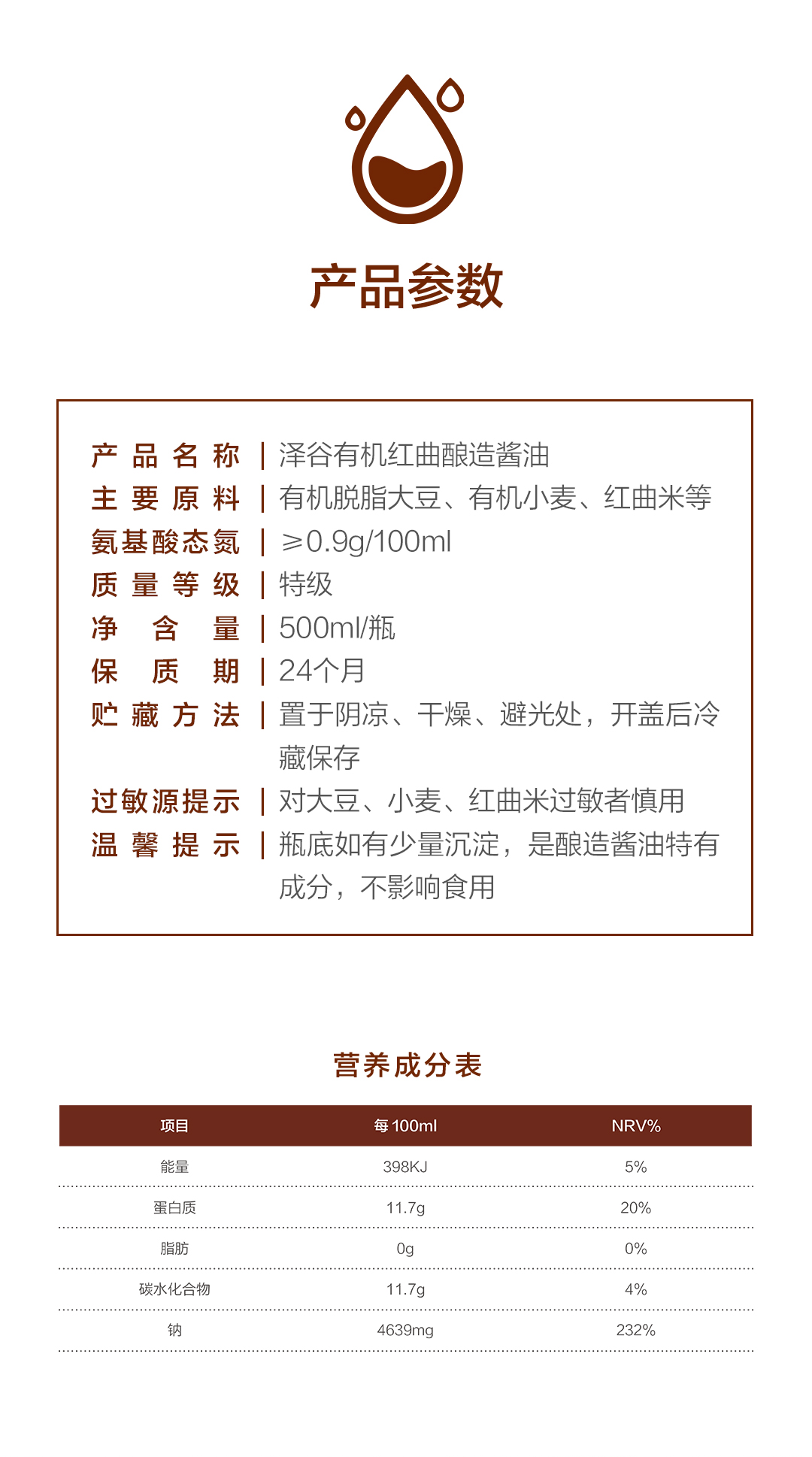 产品参数

产品名称 | 泽谷有机红曲酿造酱油
主要原料 | 有机脱脂大豆、有机小麦、红曲米等
氨基酸态氮 | ≥0.9g/100ml
质量等级 | 特级
净含量 | 500ml/瓶
保质期 | 24个月
贮藏方法 | 置于阴凉、干燥、避光处，开盖后冷藏保存
过敏源提示 | 对大豆、小麦、红曲米过敏者慎用
温馨提示 | 瓶底如有少量沉淀，是酿造酱油特有成分，不影响食用

营养成分表

| 项目 | 每100ml | NRV% |
|---|---|---|
| 能量 | 398KJ | 5% |
| 蛋白质 | 11.7g | 20% |
| 脂肪 | 0g | 0% |
| 碳水化合物 | 11.7g | 4% |
| 钠 | 4639mg | 232% |